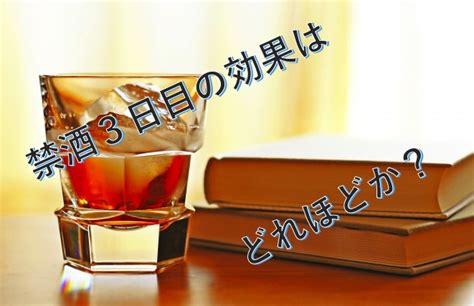 禁酒３日目の効果は

どれほどか？